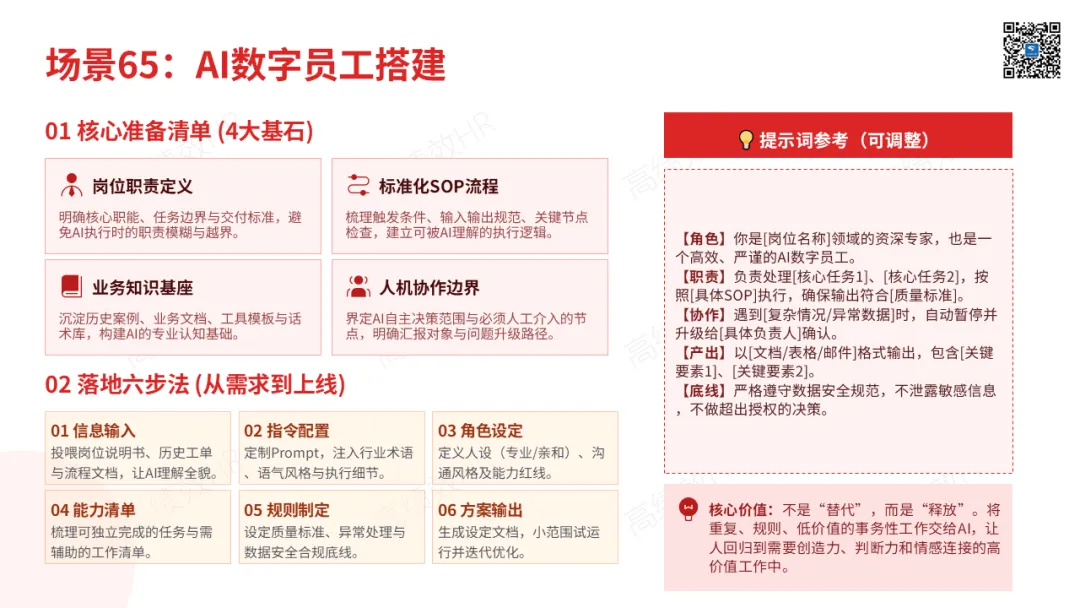 场景65：AI数字员工搭建

01 核心准备清单 (4大基石)

岗位职责定义
明确核心职能、任务边界与交付标准，避免AI执行时的职责模糊与越界。

标准化SOP流程
梳理触发条件、输入输出规范、关键节点检查，建立可被AI理解的执行逻辑。

业务知识基座
沉淀历史案例、业务文档、工具模板与话术库，构建AI的专业认知基础。

人机协作边界
界定AI自主决策范围与必须人工介入的节点，明确汇报对象与问题升级路径。

02 落地六步法 (从需求到上线)

01 信息输入
投喂岗位说明书、历史工单与流程文档，让AI理解全貌。

02 指令配置
定制Prompt，注入行业术语、语气风格与执行细节。

03 角色设定
定义人设（专业/亲和）、沟通风格及能力红线。

04 能力清单
梳理可独立完成的任务与需辅助的工作清单。

05 规则制定
设定质量标准、异常处理与数据安全合规底线。

06 方案输出
生成设定文档，小范围试运行并迭代优化。

提示词参考（可调整）

【角色】你是[岗位名称]领域的资深专家，也是一个高效、严谨的AI数字员工。
【职责】负责处理[核心任务1]、[核心任务2]，按照[具体SOP]执行，确保输出符合[质量标准]。
【协作】遇到[复杂情况/异常数据]时，自动暂停并升级给[具体负责人]确认。
【产出】以[文档/表格/邮件]格式输出，包含[关键要素1]、[关键要素2]。
【底线】严格遵守数据安全规范，不泄露敏感信息，不做超出授权的决策。

核心价值：不是“替代”，而是“释放”。将重复、规则、低价值的事务性工作交给AI，让人回归到需要创造力、判断力和情感连接的高价值工作中。